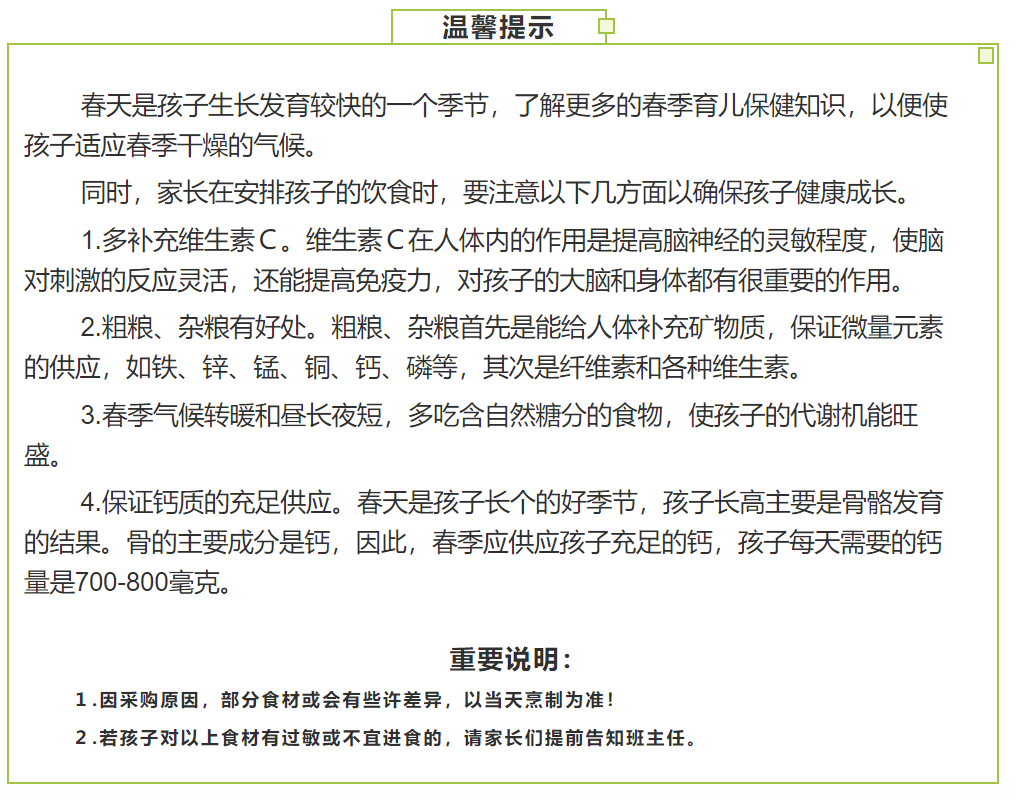 温馨提示

春天是孩子生长发育较快的一个季节，了解更多的春季育儿保健知识，以便使孩子适应春季干燥的气候。

同时，家长在安排孩子的饮食时，要注意以下几方面以确保孩子健康成长。

1.多补充维生素C。维生素C在人体内的作用是提高脑神经的灵敏程度，使脑对刺激的反应灵活，还能提高免疫力，对孩子的大脑和身体都有很重要的作用。

2.粗粮、杂粮有好处。粗粮、杂粮首先是能给人体补充矿物质，保证微量元素的供应，如铁、锌、锰、铜、钙、磷等，其次是纤维素和各种维生素。

3.春季气候转暖和昼长夜短，多吃含自然糖分的食物，使孩子的代谢机能旺盛。

4.保证钙质的充足供应。春天是孩子长个的好季节，孩子长高主要是骨骼发育的结果。骨的主要成分是钙，因此，春季应供应孩子充足的钙，孩子每天需要的钙量是700-800毫克。

重要说明：

1.因采购原因，部分食材或会有些许差异，以当天烹制为准！

2.若孩子对以上食材有过敏或不宜进食的，请家长们提前告知班主任。